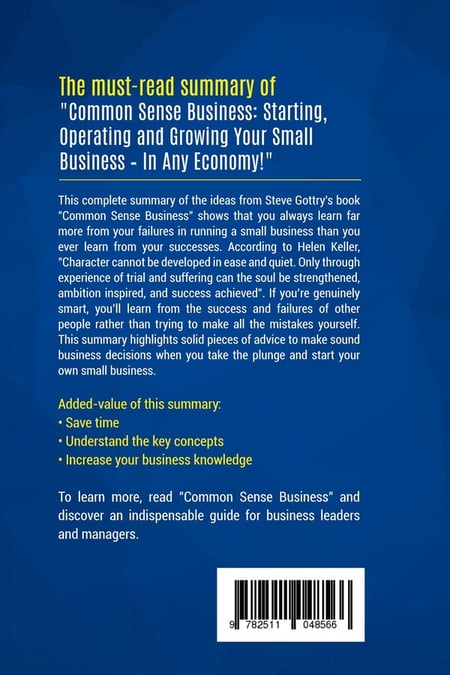 The must-read summary of
"Common Sense Business: Starting, Operating and Growing Your Small Business - In Any Economy!"

This complete summary of the ideas from Steve Gottry's book "Common Sense Business" shows that you always learn far more from your failures in running a small business than you ever learn from your successes. According to Helen Keller, "Character cannot be developed in ease and quiet. Only through experience of trial and suffering can the soul be strengthened, ambition inspired, and success achieved". If you're genuinely smart, you'll learn from the success and failures of other people rather than trying to make all the mistakes yourself. This summary highlights solid pieces of advice to make sound business decisions when you take the plunge and start your own small business.

Added-value of this summary:
• Save time
• Understand the key concepts
• Increase your business knowledge

To learn more, read "Common Sense Business" and discover an indispensable guide for business leaders and managers.

9 782511 048566